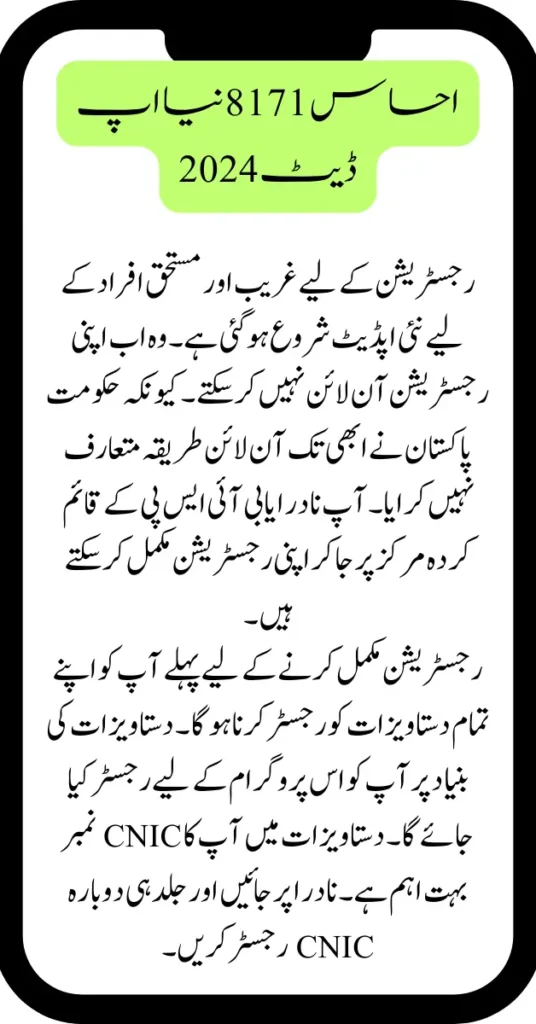 احساس 8171 نیا اپ ڈیٹ 2024

رجسٹریشن کے لیے غریب اور مستحق افراد کے لیے نئی اپڈیٹ شروع ہو گئی ہے۔ وہ اب اپنی رجسٹریشن آن لائن نہیں کر سکتے۔ کیونکہ حکومت پاکستان نے ابھی تک آن لائن طریقہ متعارف نہیں کرایا۔ آپ نادرا یا بی آئی ایس پی کے قائم کردہ مرکز پر جا کر اپنی رجسٹریشن مکمل کر سکتے ہیں۔

رجسٹریشن مکمل کرنے کے لیے پہلے آپ کو اپنے تمام دستاویزات کو رجسٹر کرنا ہو گا۔ دستاویزات کی بنیاد پر آپ کو اس پروگرام کے لیے رجسٹر کیا جائے گا۔ دستاویزات میں آپ کا CNIC نمبر بہت اہم ہے۔ نادرا پر جائیں اور جلد ہی دوبارہ CNIC رجسٹر کریں۔